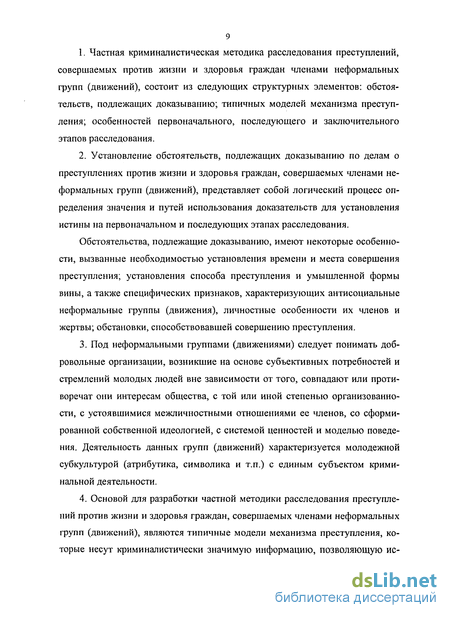 9

1. Частная криминалистическая методика расследования преступлений, совершаемых против жизни и здоровья граждан членами неформальных групп (движений), состоит из следующих структурных элементов: обстоятельств, подлежащих доказыванию; типичных моделей механизма преступления; особенностей первоначального, последующего и заключительного этапов расследования.

2. Установление обстоятельств, подлежащих доказыванию по делам о преступлениях против жизни и здоровья граждан, совершаемых членами неформальных групп (движений), представляет собой логический процесс определения значения и путей использования доказательств для установления истины на первоначальном и последующих этапах расследования.

Обстоятельства, подлежащие доказыванию, имеют некоторые особенности, вызванные необходимостью установления времени и места совершения преступления; установления способа преступления и умышленной формы вины, а также специфических признаков, характеризующих антисоциальные неформальные группы (движения), личностные особенности их членов и жертвы; обстановки, способствовавшей совершению преступления.

3. Под неформальными группами (движениями) следует понимать добровольные организации, возникшие на основе субъективных потребностей и стремлений молодых людей вне зависимости от того, совпадают или противоречат они интересам общества, с той или иной степенью организованности, с устоявшимися межличностными отношениями ее членов, со сформированной собственной идеологией, с системой ценностей и моделью поведения. Деятельность данных групп (движений) характеризуется молодежной субкультурой (атрибутика, символика и т.п.) с единым субъектом криминальной деятельности.

4. Основой для разработки частной методики расследования преступлений против жизни и здоровья граждан, совершаемых членами неформальных групп (движений), являются типичные модели механизма преступления, которые несут криминалистически значимую информацию, позволяющую ис-

dsLib.net
библиотека диссертаций